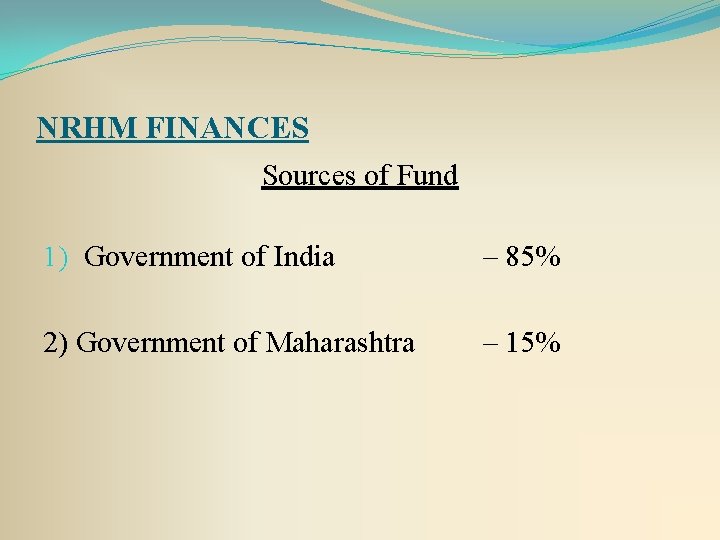 NRHM FINANCES

Sources of Fund

1) Government of India – 85%

2) Government of Maharashtra – 15%